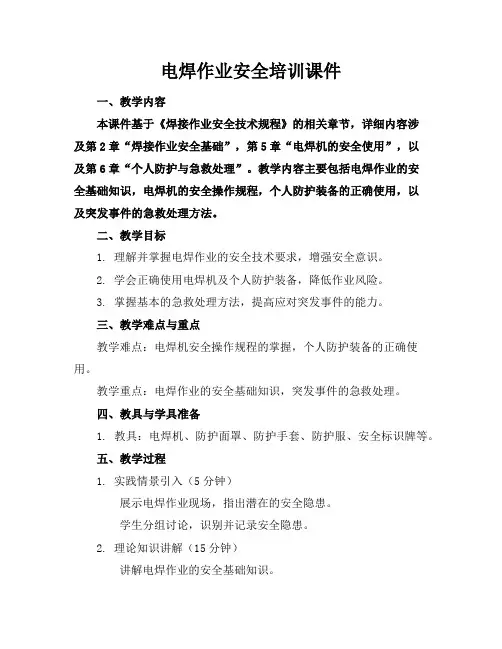 电焊作业安全培训课件

一、教学内容

本课件基于《焊接作业安全技术规程》的相关章节，详细内容涉及第2章“焊接作业安全基础”，第5章“电焊机的安全使用”，以及第6章“个人防护与急救处理”。教学内容主要包括电焊作业的安全基础知识，电焊机的安全操作规程，个人防护装备的正确使用，以及突发事件的急救处理方法。

二、教学目标

1. 理解并掌握电焊作业的安全技术要求，增强安全意识。

2. 学会正确使用电焊机及个人防护装备，降低作业风险。

3. 掌握基本的急救处理方法，提高应对突发事件的能力。

三、教学难点与重点

教学难点：电焊机安全操作规程的掌握，个人防护装备的正确使用。

教学重点：电焊作业的安全基础知识，突发事件的急救处理。

四、教具与学具准备

1. 教具：电焊机、防护面罩、防护手套、防护服、安全标识牌等。

五、教学过程

1. 实践情景引入（5分钟）

展示电焊作业现场，指出潜在的安全隐患。

学生分组讨论，识别并记录安全隐患。

2. 理论知识讲解（15分钟）

讲解电焊作业的安全基础知识。